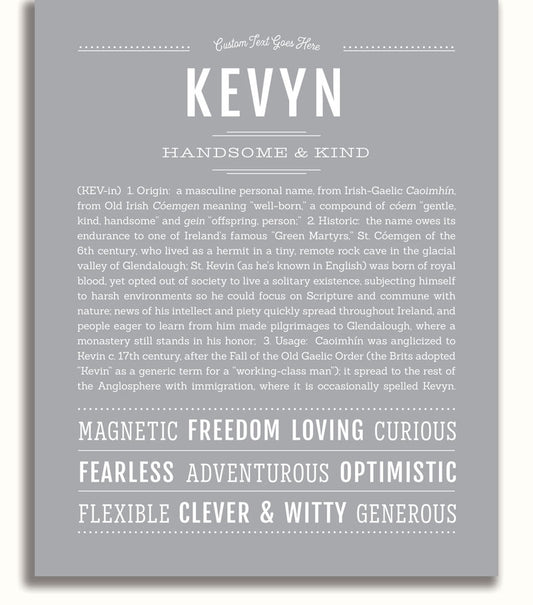 Custom Text Goes Here

KEVYN

HANDSOME & KIND

(KEV-in) 1. Origin: a masculine personal name, from Irish-Gaelic Caoimhín, from Old Irish Cóemgen meaning "well-born," a compound of cóem "gentle, kind, handsome" and gein "offspring, person;" 2. Historic: the name owes its endurance to one of Ireland's famous "Green Martyrs," St. Cóemgen of the 6th century, who lived as a hermit in a tiny, remote rock cave in the glacial valley of Glendalough; St. Kevin (as he's known in English) was born of royal blood, yet opted out of society to live a solitary existence, subjecting himself to harsh environments so he could focus on Scripture and commune with nature; news of his intellect and piety quickly spread throughout Ireland, and people eager to learn from him made pilgrimages to Glendalough, where a monastery still stands in his honor; 3. Usage: Caoimhín was anglicized to Kevin c. 17th century, after the Fall of the Old Gaelic Order (the Brits adopted "Kevin" as a generic term for a "working-class man"); it spread to the rest of the Anglosphere with immigration, where it is occasionally spelled Kevyn.

MAGNETIC FREEDOM LOVING CURIOUS

FEARLESS ADVENTUROUS OPTIMISTIC

FLEXIBLE CLEVER & WITTY GENEROUS